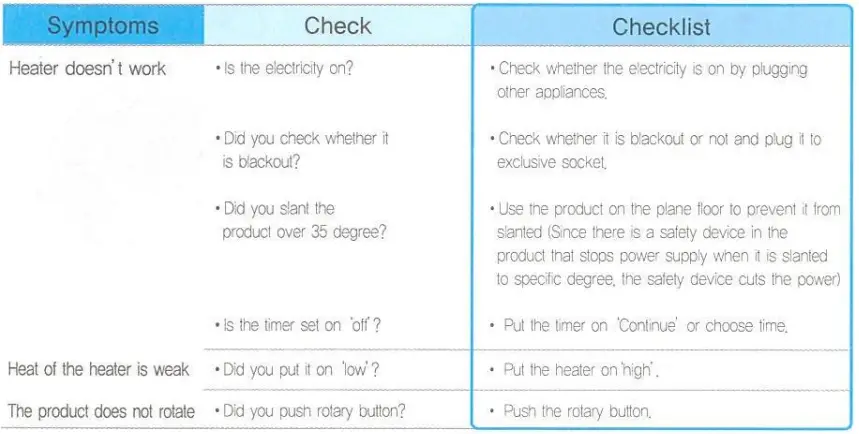 | Symptoms | Check | Checklist |
|---|---|---|
| Heater doesn't work | • Is the electricity on? | • Check whether the electricity is on by plugging other appliances. |
| | • Did you check whether it is blackout? | • Check whether it is blackout or not and plug it to exclusive socket. |
| | • Did you slant the product over 35 degree? | • Use the product on the plane floor to prevent it from slanted (Since there is a safety device in the product that stops power supply when it is slanted to specific degree, the safety device cuts the power) |
| | • Is the timer set on 'off'? | • Put the timer on 'Continue' or choose time. |
| Heat of the heater is weak | • Did you put it on 'low'? | • Put the heater on 'high'. |
| The product does not rotate | • Did you push rotary button? | • Push the rotary button. |